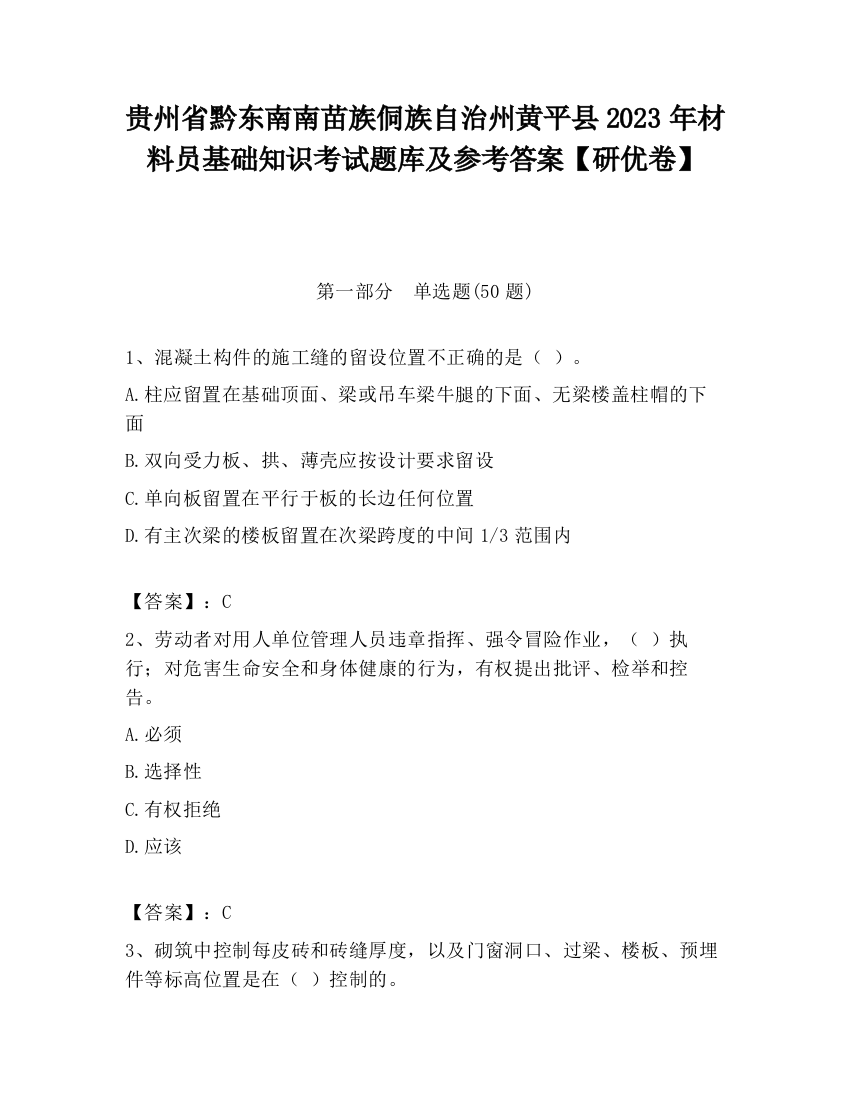 贵州省黔东南南苗族侗族自治州黄平县2023年材料员基础知识考试题库及参考答案【研优卷】

第一部分　单选题(50题)

1、混凝土构件的施工缝的留设位置不正确的是（ ）。

A.柱应留置在基础顶面、梁或吊车梁牛腿的下面、无梁楼盖柱帽的下面

B.双向受力板、拱、薄壳应按设计要求留设

C.单向板留置在平行于板的长边任何位置

D.有主次梁的楼板留置在次梁跨度的中间1/3范围内

【答案】：C

2、劳动者对用人单位管理人员违章指挥、强令冒险作业，（ ）执行；对危害生命安全和身体健康的行为，有权提出批评、检举和控告。

A.必须

B.选择性

C.有权拒绝

D.应该

【答案】：C

3、砌筑中控制每皮砖和砖缝厚度，以及门窗洞口、过梁、楼板、预埋件等标高位置是在（ ）控制的。